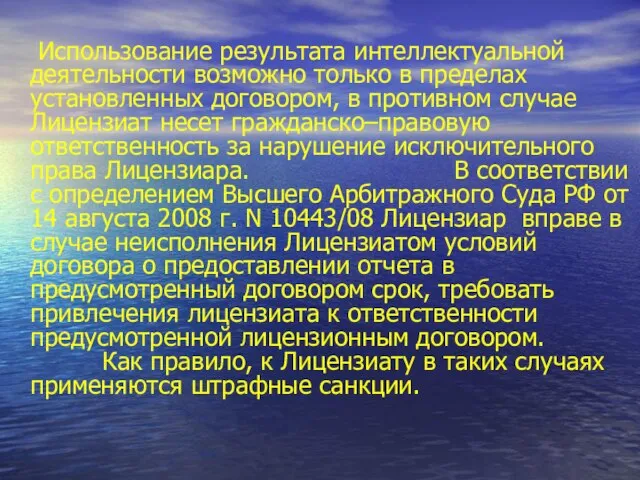 Использование результата интеллектуальной деятельности возможно только в пределах установленных договором, в противном случае Лицензиат несет гражданско–правовую ответственность за нарушение исключительного права Лицензиара. В соответствии с определением Высшего Арбитражного Суда РФ от 14 августа 2008 г. N 10443/08 Лицензиар вправе в случае неисполнения Лицензиатом условий договора о предоставлении отчета в предусмотренный договором срок, требовать привлечения лицензиата к ответственности предусмотренной лицензионным договором.

Как правило, к Лицензиату в таких случаях применяются штрафные санкции.